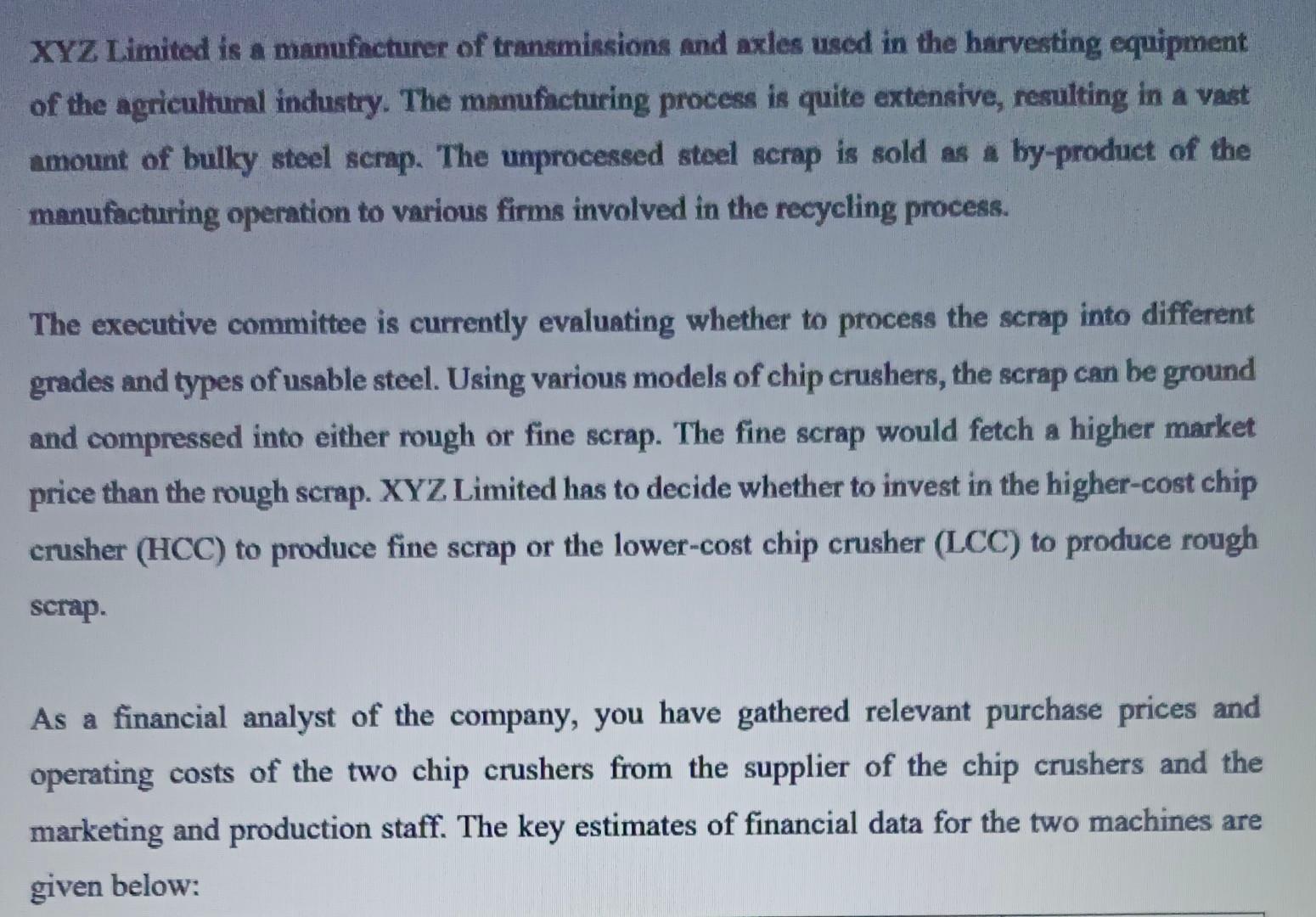 XYZ Limited is a manufacturer of transmissions and axles used in the harvesting equipment of the agricultural industry. The manufacturing process is quite extensive, resulting in a vast amount of bulky steel scrap. The unprocessed steel scrap is sold as a by-product of the manufacturing operation to various firms involved in the recycling process.

The executive committee is currently evaluating whether to process the scrap into different grades and types of usable steel. Using various models of chip crushers, the scrap can be ground and compressed into either rough or fine scrap. The fine scrap would fetch a higher market price than the rough scrap. XYZ Limited has to decide whether to invest in the higher-cost chip crusher (HCC) to produce fine scrap or the lower-cost chip crusher (LCC) to produce rough scrap.

As a financial analyst of the company, you have gathered relevant purchase prices and operating costs of the two chip crushers from the supplier of the chip crushers and the marketing and production staff. The key estimates of financial data for the two machines are given below: